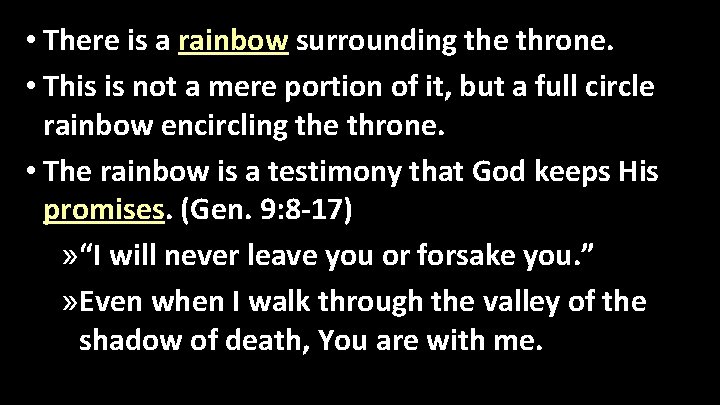 • There is a rainbow surrounding the throne.
• This is not a mere portion of it, but a full circle rainbow encircling the throne.
• The rainbow is a testimony that God keeps His promises. (Gen. 9:8-17)
» “I will never leave you or forsake you.”
» Even when I walk through the valley of the shadow of death, You are with me.